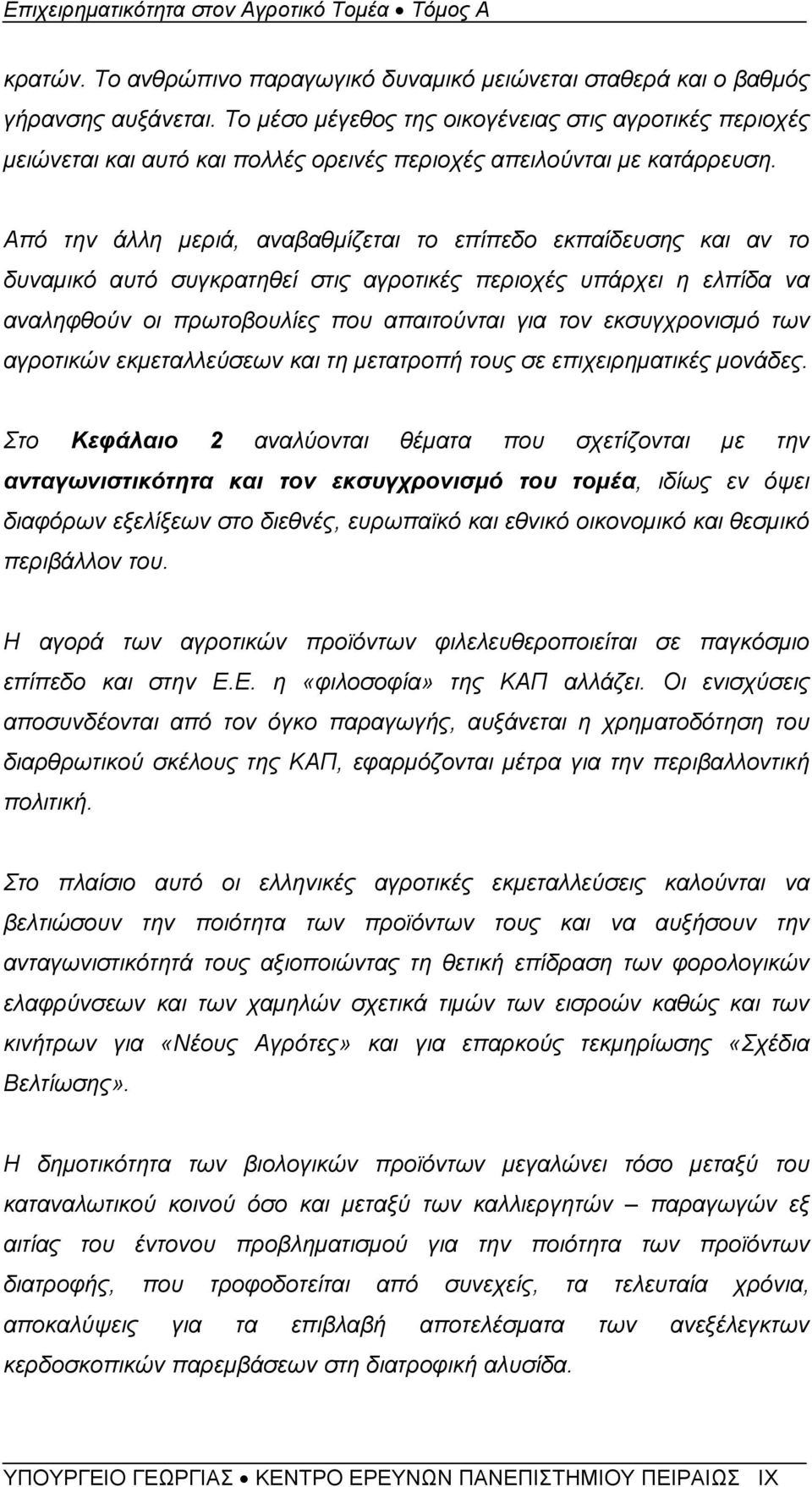 Επιχειρηματικότητα στον Αγροτικό Τομέα • Τόμος Α

κρατών. Το ανθρώπινο παραγωγικό δυναμικό μειώνεται σταθερά και ο βαθμός γήρανσης αυξάνεται. Το μέσο μέγεθος της οικογένειας στις αγροτικές περιοχές μειώνεται και αυτό και πολλές ορεινές περιοχές απειλούνται με κατάρρευση.

Από την άλλη μεριά, αναβαθμίζεται το επίπεδο εκπαίδευσης και αν το δυναμικό αυτό συγκρατηθεί στις αγροτικές περιοχές υπάρχει η ελπίδα να αναληφθούν οι πρωτοβουλίες που απαιτούνται για τον εκσυγχρονισμό των αγροτικών εκμεταλλεύσεων και τη μετατροπή τους σε επιχειρηματικές μονάδες.

Στο Κεφάλαιο 2 αναλύονται θέματα που σχετίζονται με την ανταγωνιστικότητα και τον εκσυγχρονισμό του τομέα, ιδίως εν όψει διαφόρων εξελίξεων στο διεθνές, ευρωπαϊκό και εθνικό οικονομικό και θεσμικό περιβάλλον του.

Η αγορά των αγροτικών προϊόντων φιλελευθεροποιείται σε παγκόσμιο επίπεδο και στην Ε.Ε. η «φιλοσοφία» της ΚΑΠ αλλάζει. Οι ενισχύσεις αποσυνδέονται από τον όγκο παραγωγής, αυξάνεται η χρηματοδότηση του διαρθρωτικού σκέλους της ΚΑΠ, εφαρμόζονται μέτρα για την περιβαλλοντική πολιτική.

Στο πλαίσιο αυτό οι ελληνικές αγροτικές εκμεταλλεύσεις καλούνται να βελτιώσουν την ποιότητα των προϊόντων τους και να αυξήσουν την ανταγωνιστικότητά τους αξιοποιώντας τη θετική επίδραση των φορολογικών ελαφρύνσεων και των χαμηλών σχετικά τιμών των εισροών καθώς και των κινήτρων για «Νέους Αγρότες» και για επαρκούς τεκμηρίωσης «Σχέδια Βελτίωσης».

Η δημοτικότητα των βιολογικών προϊόντων μεγαλώνει τόσο μεταξύ του καταναλωτικού κοινού όσο και μεταξύ των καλλιεργητών – παραγωγών εξ αιτίας του έντονου προβληματισμού για την ποιότητα των προϊόντων διατροφής, που τροφοδοτείται από συνεχείς, τα τελευταία χρόνια, αποκαλύψεις για τα επιβλαβή αποτελέσματα των ανεξέλεγκτων κερδοσκοπικών παρεμβάσεων στη διατροφική αλυσίδα.

ΥΠΟΥΡΓΕΙΟ ΓΕΩΡΓΙΑΣ • ΚΕΝΤΡΟ ΕΡΕΥΝΩΝ ΠΑΝΕΠΙΣΤΗΜΙΟΥ ΠΕΙΡΑΙΩΣ IX